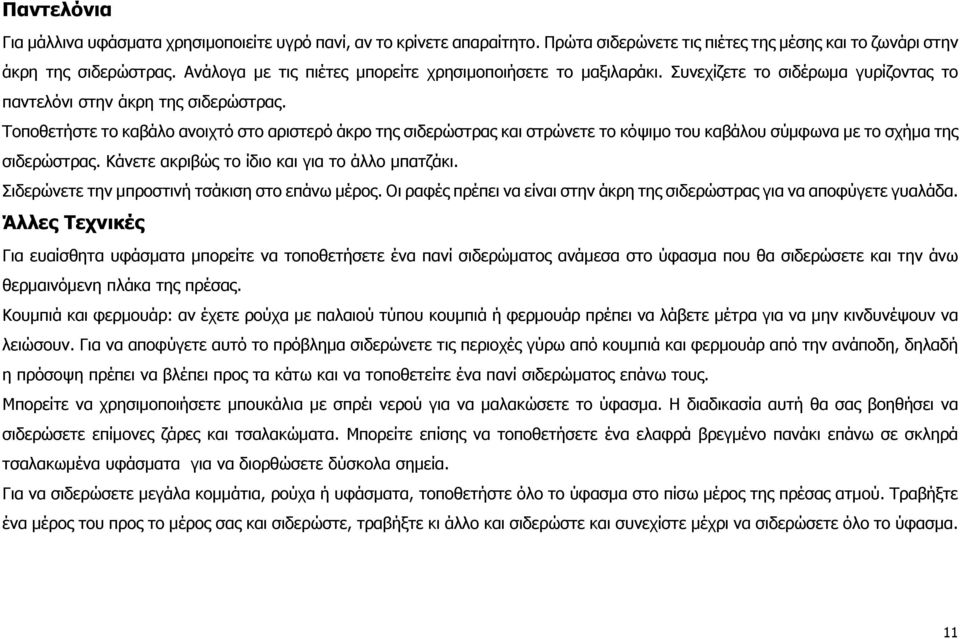 Παντελόνια

Για μάλλινα υφάσματα χρησιμοποιείτε υγρό πανί, αν το κρίνετε απαραίτητο. Πρώτα σιδερώνετε τις πιέτες της μέσης και το ζωνάρι στην άκρη της σιδερώστρας. Ανάλογα με τις πιέτες μπορείτε χρησιμοποιήσετε το μαξιλαράκι. Συνεχίζετε το σιδέρωμα γυρίζοντας το παντελόνι στην άκρη της σιδερώστρας.

Τοποθετήστε το καβάλο ανοιχτό στο αριστερό άκρο της σιδερώστρας και στρώνετε το κόψιμο του καβάλου σύμφωνα με το σχήμα της σιδερώστρας. Κάνετε ακριβώς το ίδιο και για το άλλο μπατζάκι.

Σιδερώνετε την μπροστινή τσάκιση στο επάνω μέρος. Οι ραφές πρέπει να είναι στην άκρη της σιδερώστρας για να αποφύγετε γυαλάδα.

Άλλες Τεχνικές

Για ευαίσθητα υφάσματα μπορείτε να τοποθετήσετε ένα πανί σιδερώματος ανάμεσα στο ύφασμα που θα σιδερώσετε και την άνω θερμαινόμενη πλάκα της πρέσας.

Κουμπιά και φερμουάρ: αν έχετε ρούχα με παλαιού τύπου κουμπιά ή φερμουάρ πρέπει να λάβετε μέτρα για να μην κινδυνέψουν να λειώσουν. Για να αποφύγετε αυτό το πρόβλημα σιδερώνετε τις περιοχές γύρω από κουμπιά και φερμουάρ από την ανάποδη, δηλαδή η πρόσοψη πρέπει να βλέπει προς τα κάτω και να τοποθετείτε ένα πανί σιδερώματος επάνω τους.

Μπορείτε να χρησιμοποιήσετε μπουκάλια με σπρέι νερού για να μαλακώσετε το ύφασμα. Η διαδικασία αυτή θα σας βοηθήσει να σιδερώσετε επίμονες ζάρες και τσαλακώματα. Μπορείτε επίσης να τοποθετήσετε ένα ελαφρά βρεγμένο πανάκι επάνω σε σκληρά τσαλακωμένα υφάσματα για να διορθώσετε δύσκολα σημεία.

Για να σιδερώσετε μεγάλα κομμάτια, ρούχα ή υφάσματα, τοποθετήστε όλο το ύφασμα στο πίσω μέρος της πρέσας ατμού. Τραβήξτε ένα μέρος του προς το μέρος σας και σιδερώστε, τραβήξτε κι άλλο και σιδερώστε και συνεχίστε μέχρι να σιδερώσετε όλο το ύφασμα.

11